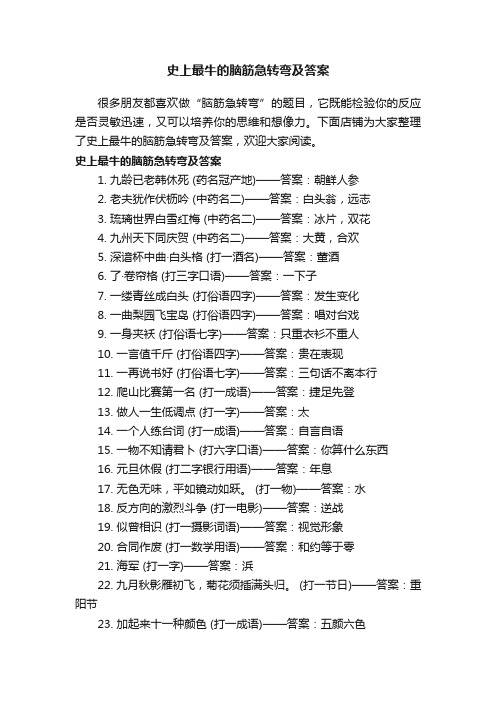 史上最牛的脑筋急转弯及答案

很多朋友都喜欢做“脑筋急转弯”的题目，它既能检验你的反应是否灵敏迅速，又可以培养你的思维和想像力。下面店铺为大家整理了史上最牛的脑筋急转弯及答案，欢迎大家阅读。

史上最牛的脑筋急转弯及答案

1. 九龄已老韩休死 (药名冠产地)——答案：朝鲜人参
2. 老夫犹作伏枥吟 (中药名二)——答案：白头翁，远志
3. 琉璃世界白雪红梅 (中药名二)——答案：冰片，双花
4. 九州天下同庆贺 (中药名二)——答案：大黄，合欢
5. 深谙杯中曲·白头格 (打一酒名)——答案：董酒
6. 了·卷帘格 (打三字口语)——答案：一下子
7. 一缕青丝成白头 (打俗语四字)——答案：发生变化
8. 一曲梨园飞宝岛 (打俗语四字)——答案：唱对台戏
9. 一身夹袄 (打俗语七字)——答案：只重衣衫不重人
10. 一言值千斤 (打俗语四字)——答案：贵在表现
11. 一再说书好 (打俗语七字)——答案：三句话不离本行
12. 爬山比赛第一名 (打一成语)——答案：捷足先登
13. 做人一生低调点 (打一字)——答案：太
14. 一个人练台词 (打一成语)——答案：自言自语
15. 一物不知请君卜 (打六字口语)——答案：你算什么东西
16. 元旦休假 (打二字银行用语)——答案：年息
17. 无色无味，平如镜动如跃。 (打一物)——答案：水
18. 反方向的激烈斗争 (打一电影)——答案：逆战
19. 似曾相识 (打一摄影词语)——答案：视觉形象
20. 合同作废 (打一数学用语)——答案：和约等于零
21. 海军 (打一字)——答案：浜
22. 九月秋影雁初飞，菊花须插满头归。 (打一节日)——答案：重阳节
23. 加起来十一种颜色 (打一成语)——答案：五颜六色